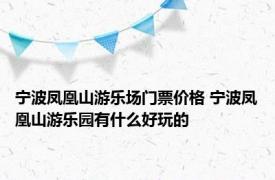 宁波凤凰山游乐场门票价格 宁波凤凰山游乐园有什么好玩的